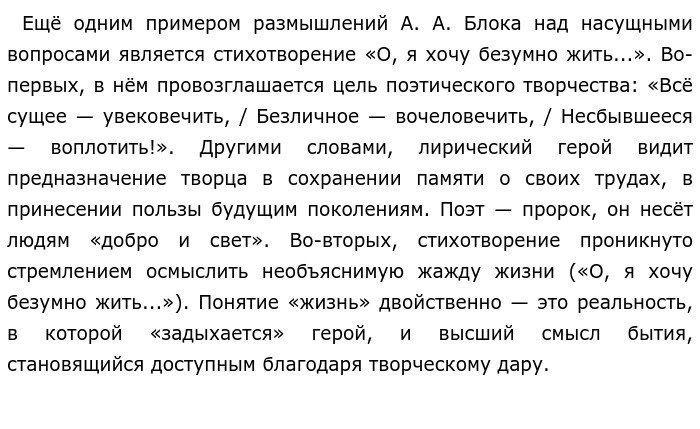 Ещё одним примером размышлений А. А. Блока над насущными вопросами является стихотворение «О, я хочу безумно жить...». Во-первых, в нём провозглашается цель поэтического творчества: «Всё сущее — увековечить, / Безличное — вочеловечить, / Несбывшееся — воплотить!». Другими словами, лирический герой видит предназначение творца в сохранении памяти о своих трудах, в принесении пользы будущим поколениям. Поэт — пророк, он несёт людям «добро и свет». Во-вторых, стихотворение проникнуто стремлением осмыслить необъяснимую жажду жизни («О, я хочу безумно жить...»). Понятие «жизнь» двойственно — это реальность, в которой «задыхается» герой, и высший смысл бытия, становящийся доступным благодаря творческому дару.